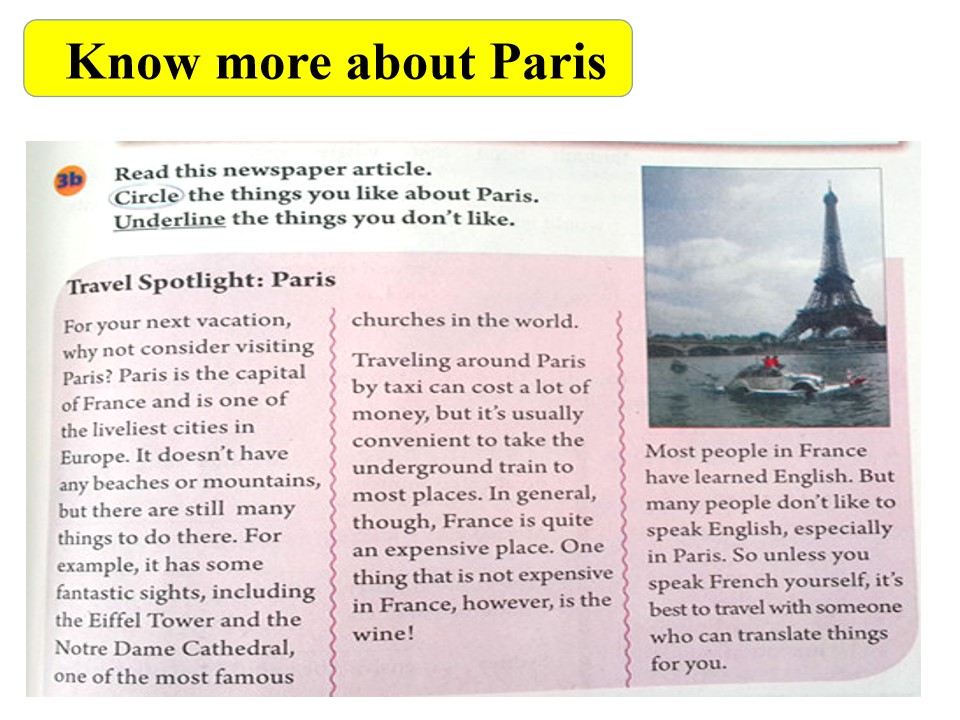 Know more about Paris

3b Read this newspaper article.
Circle the things you like about Paris.
Underline the things you don't like.

Travel Spotlight: Paris

For your next vacation, why not consider visiting Paris? Paris is the capital of France and is one of the liveliest cities in Europe. It doesn't have any beaches or mountains, but there are still many things to do there. For example, it has some fantastic sights, including the Eiffel Tower and the Notre Dame Cathedral, one of the most famous churches in the world.

Traveling around Paris by taxi can cost a lot of money, but it's usually convenient to take the underground train to most places. In general, though, France is quite an expensive place. One thing that is not expensive in France, however, is the wine!

Most people in France have learned English. But many people don't like to speak English, especially in Paris. So unless you speak French yourself, it's best to travel with someone who can translate things for you.